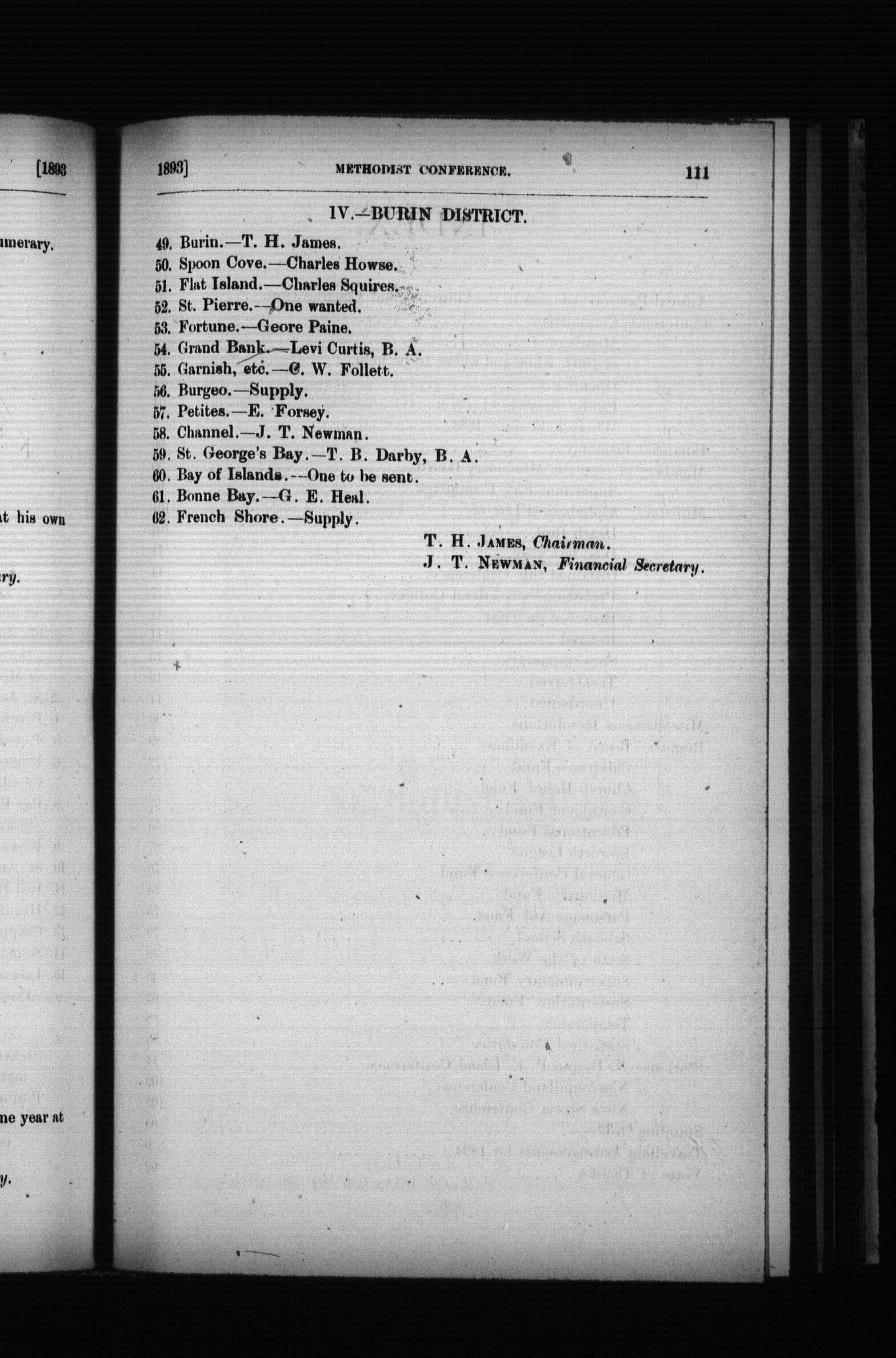 [1893

umerary.

at his own

ry.

ne year at

y.

1893] METHODIST CONFERENCE. 111

IV.—BURIN DISTRICT.

49. Burin.—T. H. James.
50. Spoon Cove.—Charles Howse.
51. Flat Island.—Charles Squires.
52. St. Pierre.—One wanted.
53. Fortune.—Geore Paine.
54. Grand Bank.—Levi Curtis, B. A.
55. Garnish, etc.—C. W. Follett.
56. Burgeo.—Supply.
57. Petites.—E. Forsey.
58. Channel.—J. T. Newman.
59. St. George's Bay.—T. B. Darby, B. A.
60. Bay of Islands.—One to be sent.
61. Bonne Bay.—G. E. Heal.
62. French Shore.—Supply.

T. H. JAMES, Chairman.
J. T. NEWMAN, Financial Secretary.